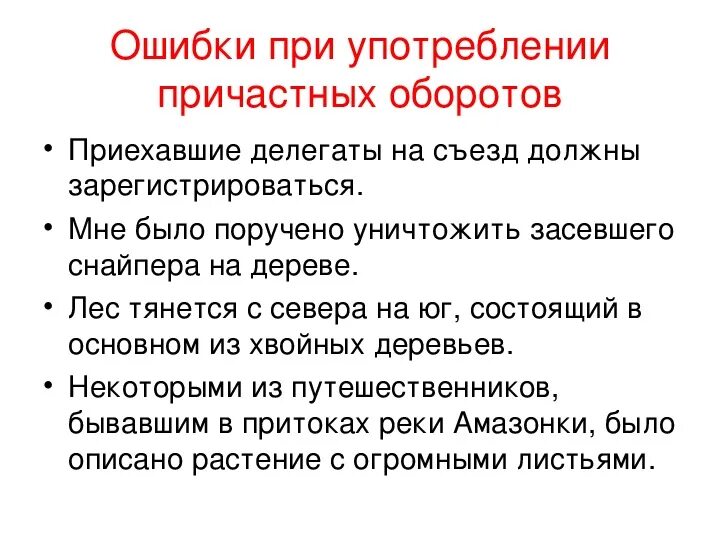 Ошибки при употреблении причастных оборотов

• Приехавшие делегаты на съезд должны зарегистрироваться.
• Мне было поручено уничтожить засевшего снайпера на дереве.
• Лес тянется с севера на юг, состоящий в основном из хвойных деревьев.
• Некоторыми из путешественников, бывавшим в притоках реки Амазонки, было описано растение с огромными листьями.